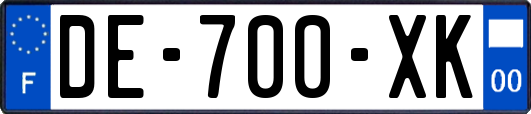 F
DE-700-XK
00